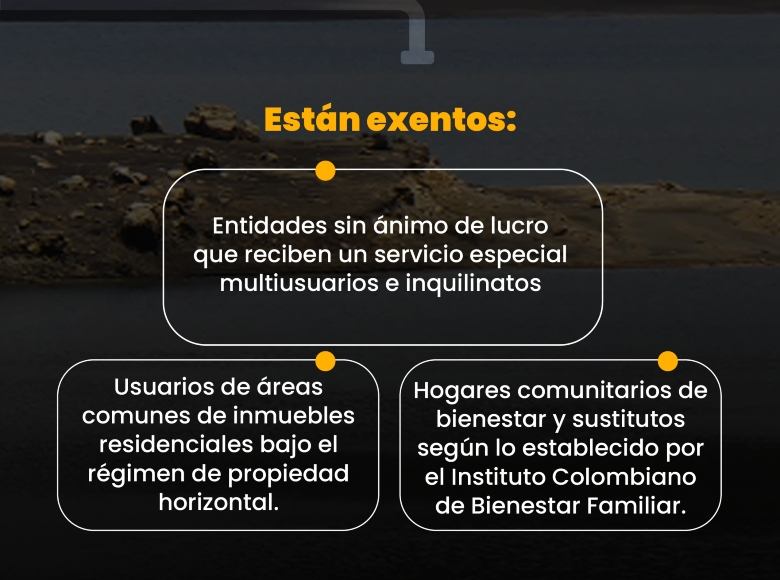 Están exentos:

Entidades sin ánimo de lucro que reciben un servicio especial multiusuarios e inquilinatos

Usuarios de áreas comunes de inmuebles residenciales bajo el régimen de propiedad horizontal.

Hogares comunitarios de bienestar y sustitutos según lo establecido por el Instituto Colombiano de Bienestar Familiar.